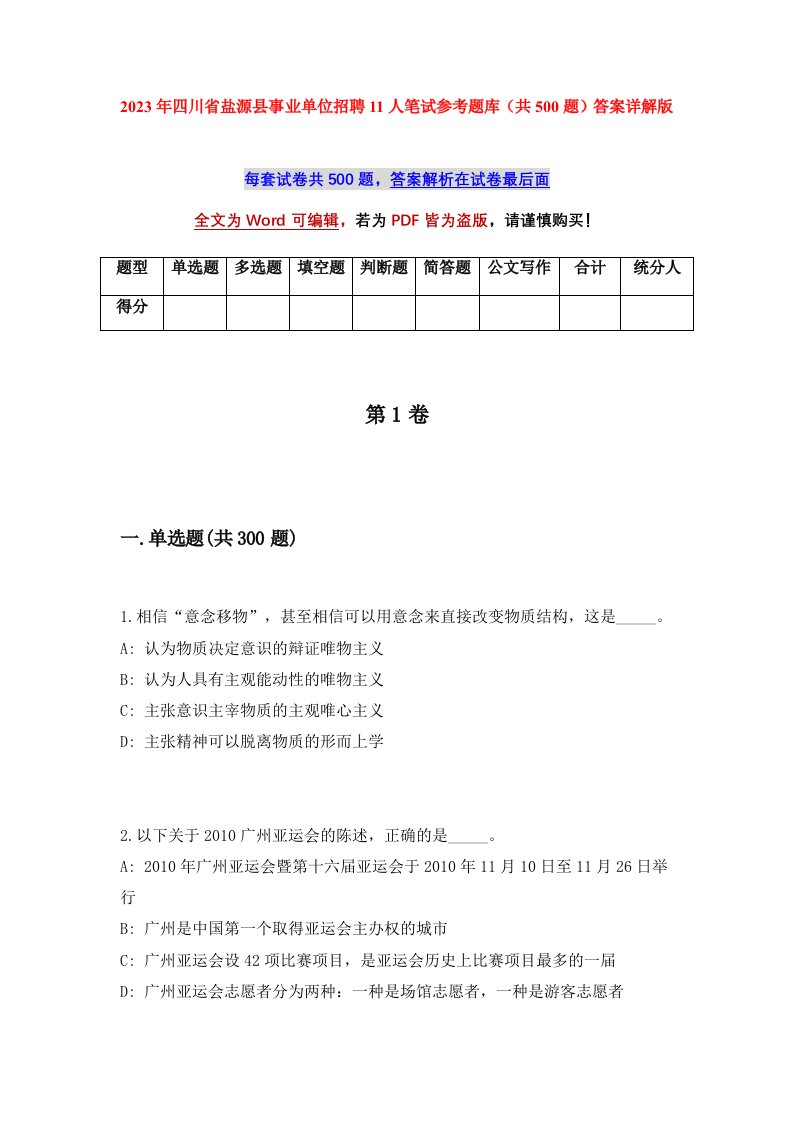 2023年四川省盐源县事业单位招聘11人笔试参考题库（共500题）答案详解版

每套试卷共500题，答案解析在试卷最后面

全文为Word可编辑，若为PDF皆为盗版，请谨慎购买！

| 题型 | 单选题 | 多选题 | 填空题 | 判断题 | 简答题 | 公文写作 | 合计 | 统分人 |
|---|---|---|---|---|---|---|---|---|
| 得分 | | | | | | | | |

第1卷

一.单选题(共300题)

1.相信“意念移物”，甚至相信可以用意念来直接改变物质结构，这是_____。
A: 认为物质决定意识的辩证唯物主义
B: 认为人具有主观能动性的唯物主义
C: 主张意识主宰物质的主观唯心主义
D: 主张精神可以脱离物质的形而上学

2.以下关于2010广州亚运会的陈述，正确的是_____。
A: 2010年广州亚运会暨第十六届亚运会于2010年11月10日至11月26日举行
B: 广州是中国第一个取得亚运会主办权的城市
C: 广州亚运会设42项比赛项目，是亚运会历史上比赛项目最多的一届
D: 广州亚运会志愿者分为两种：一种是场馆志愿者，一种是游客志愿者